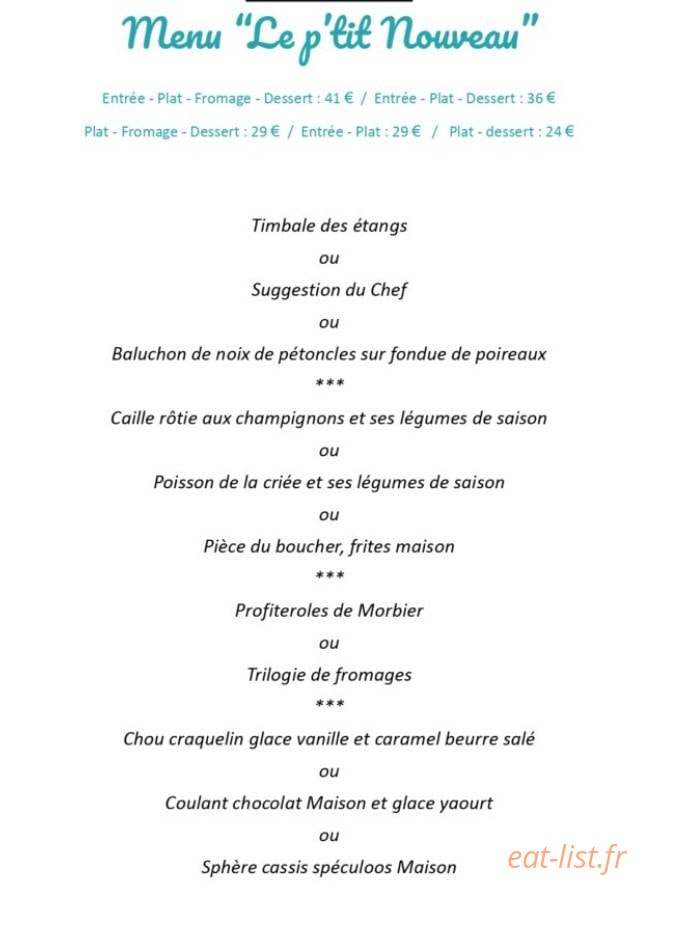 Menu "Le p'tit Nouveau"

Entrée - Plat - Fromage - Dessert : 41 € / Entrée - Plat - Dessert : 36 €

Plat - Fromage - Dessert : 29 € / Entrée - Plat : 29 € / Plat - dessert : 24 €

Timbale des étangs

ou

Suggestion du Chef

ou

Baluchon de noix de pétoncles sur fondue de poireaux

***

Caille rôtie aux champignons et ses légumes de saison

ou

Poisson de la criée et ses légumes de saison

ou

Pièce du boucher, frites maison

***

Profiteroles de Morbier

ou

Trilogie de fromages

***

Chou craquelin glace vanille et caramel beurre salé

ou

Coulant chocolat Maison et glace yaourt

ou

Sphère cassis spéculoos Maison

eat-list.fr